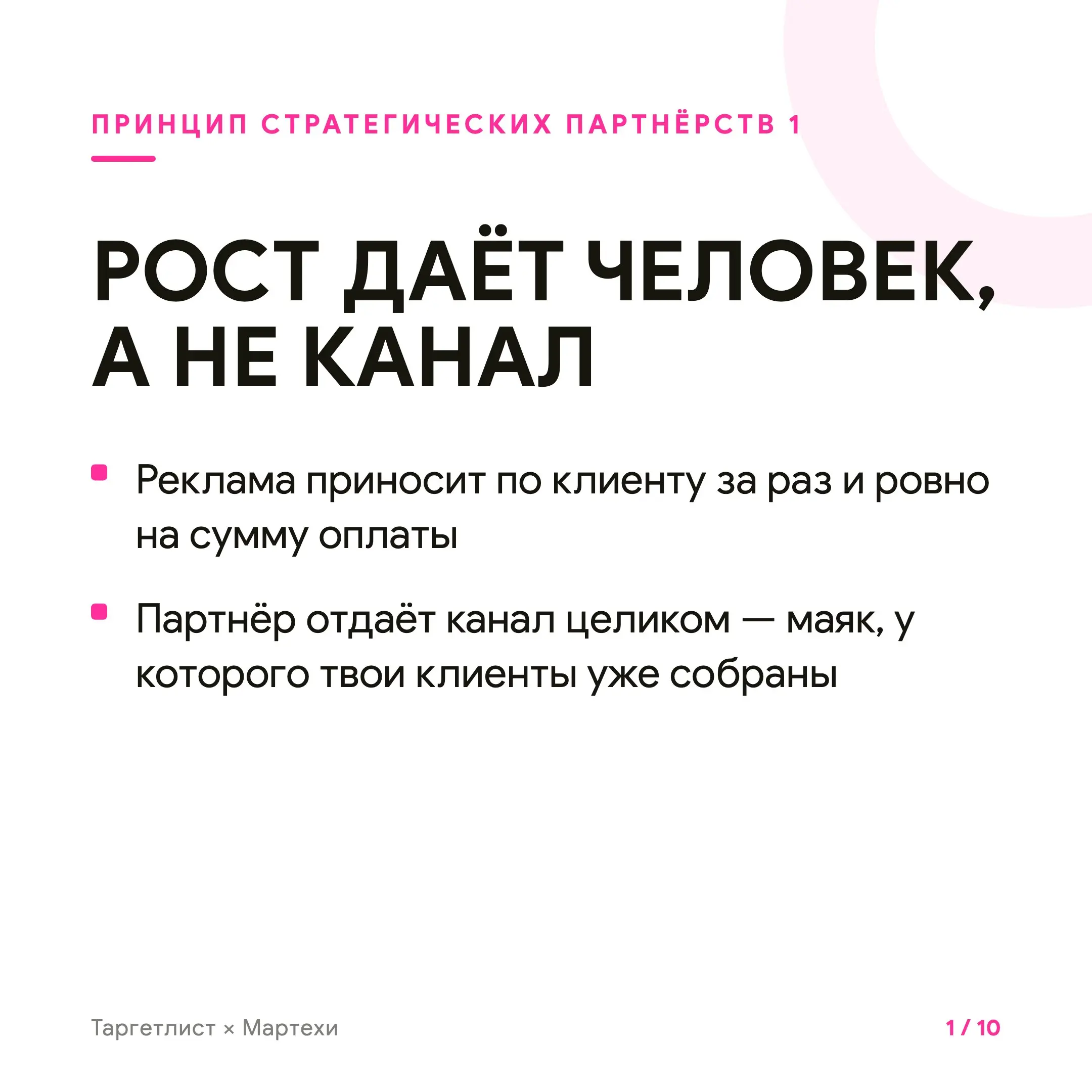 ПРИНЦИП СТРАТЕГИЧЕСКИХ ПАРТНЁРСТВ 1

РОСТ ДАЁТ ЧЕЛОВЕК, А НЕ КАНАЛ

- Реклама приносит по клиенту за раз и ровно на сумму оплаты
- Партнёр отдаёт канал целиком — маяк, у которого твои клиенты уже собраны

Таргетлист × Мартехи

1 / 10